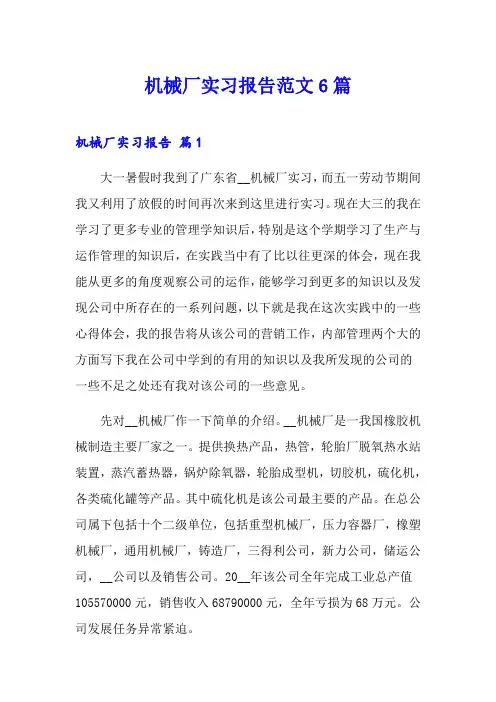 机械厂实习报告范文6篇

机械厂实习报告 篇1

大一暑假时我到了广东省__机械厂实习，而五一劳动节期间我又利用了放假的时间再次来到这里进行实习。现在大三的我在学习了更多专业的管理学知识后，特别是这个学期学习了生产与运作管理的知识后，在实践当中有了比以往更深的体会，现在我能从更多的角度观察公司的运作，能够学习到更多的知识以及发现公司中所存在的一系列问题，以下就是我在这次实践中的一些心得体会，我的报告将从该公司的营销工作，内部管理两个大的方面写下我在公司中学到的有用的知识以及我所发现的公司的一些不足之处还有我对该公司的一些意见。

先对__机械厂作一下简单的介绍。__机械厂是一我国橡胶机械制造主要厂家之一。提供换热产品，热管，轮胎厂脱氧热水站装置，蒸汽蓄热器，锅炉除氧器，轮胎成型机，切胶机，硫化机，各类硫化罐等产品。其中硫化机是该公司最主要的产品。在总公司属下包括十个二级单位，包括重型机械厂，压力容器厂，橡塑机械厂，通用机械厂，铸造厂，三得利公司，新力公司，储运公司，__公司以及销售公司。20__年该公司全年完成工业总产值105570000元，销售收入68790000元，全年亏损为68万元。公司发展任务异常紧迫。